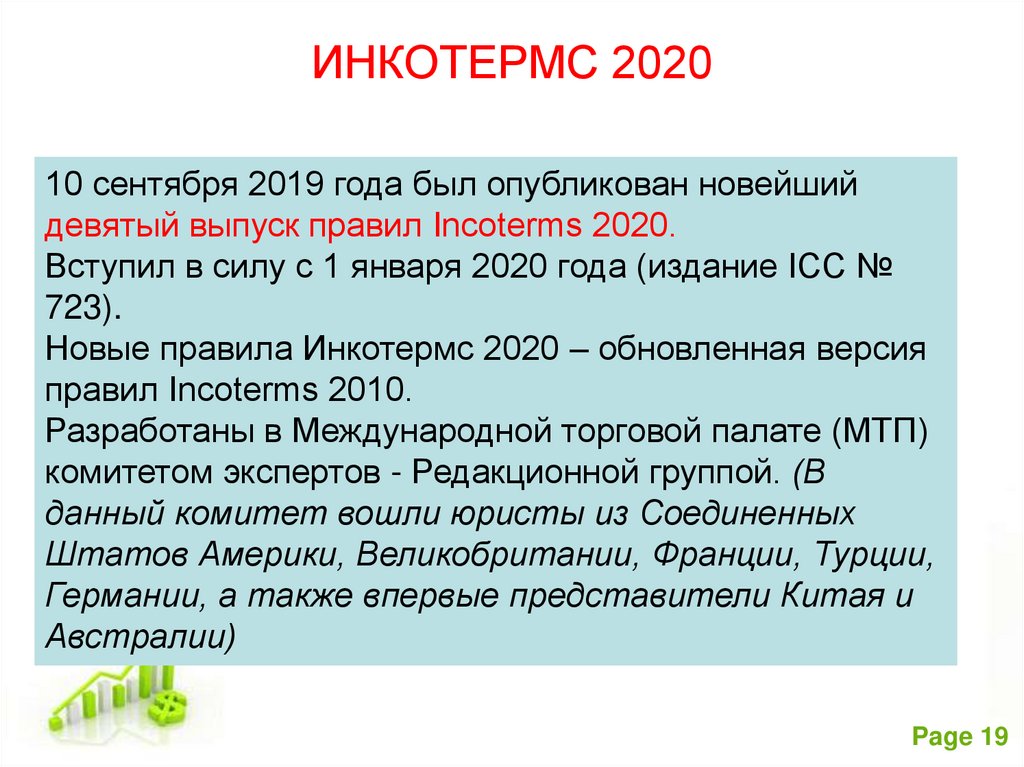 ИНКОТЕРМС 2020

10 сентября 2019 года был опубликован новейший девятый выпуск правил Incoterms 2020.

Вступил в силу с 1 января 2020 года (издание ICC № 723).

Новые правила Инкотермс 2020 – обновленная версия правил Incoterms 2010.

Разработаны в Международной торговой палате (МТП) комитетом экспертов - Редакционной группой. (В данный комитет вошли юристы из Соединенных Штатов Америки, Великобритании, Франции, Турции, Германии, а также впервые представители Китая и Австралии)

Page 19